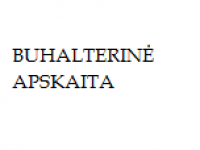 BUHALTERINĖ APSKAITA